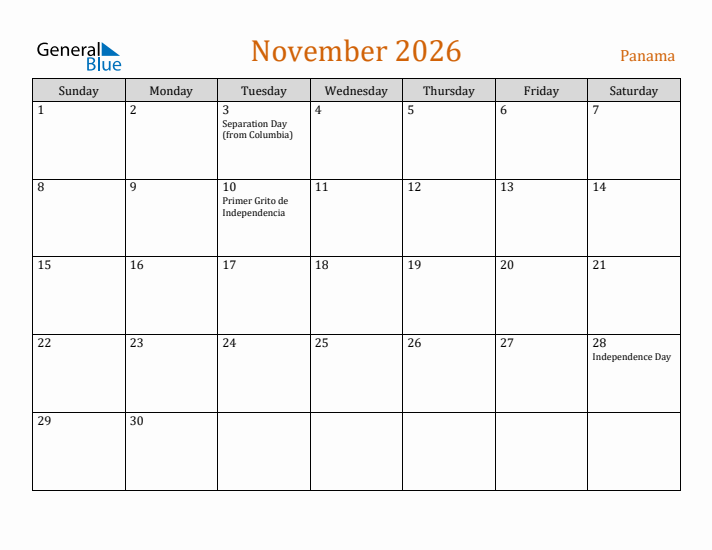 General Blue

November 2026

Panama

| Sunday | Monday | Tuesday | Wednesday | Thursday | Friday | Saturday |
|---|---|---|---|---|---|---|
| 1 | 2 | 3 Separation Day (from Columbia) | 4 | 5 | 6 | 7 |
| 8 | 9 | 10 Primer Grito de Independencia | 11 | 12 | 13 | 14 |
| 15 | 16 | 17 | 18 | 19 | 20 | 21 |
| 22 | 23 | 24 | 25 | 26 | 27 | 28 Independence Day |
| 29 | 30 | | | | | |